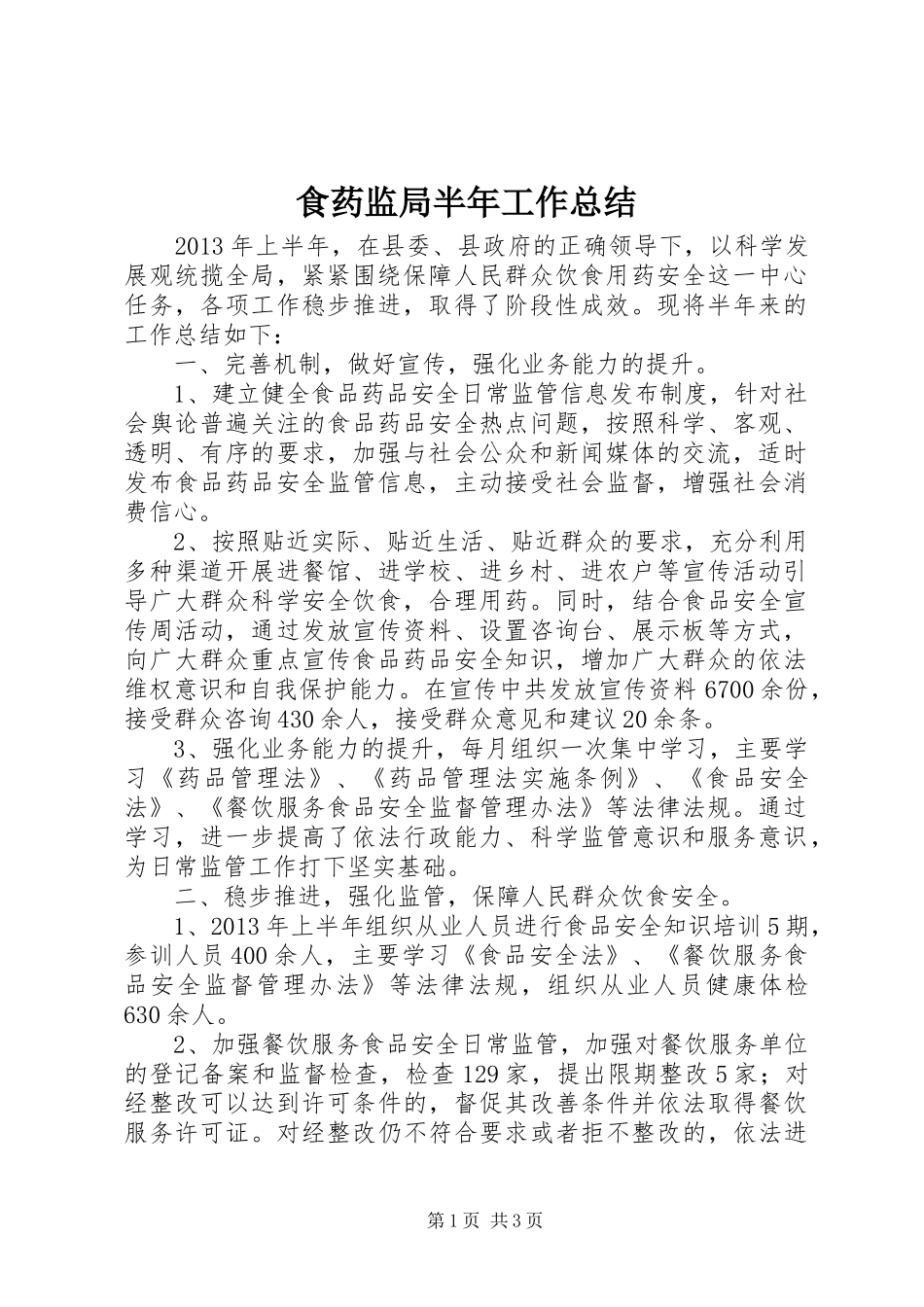 食药监局半年工作总结

2013年上半年，在县委、县政府的正确领导下，以科学发展观统揽全局，紧紧围绕保障人民群众饮食用药安全这一中心任务，各项工作稳步推进，取得了阶段性成效。现将半年来的工作总结如下：

一、完善机制，做好宣传，强化业务能力的提升。

1、建立健全食品药品安全日常监管信息发布制度，针对社会舆论普遍关注的食品药品安全热点问题，按照科学、客观、透明、有序的要求，加强与社会公众和新闻媒体的交流，适时发布食品药品安全监管信息，主动接受社会监督，增强社会消费信心。

2、按照贴近实际、贴近生活、贴近群众的要求，充分利用多种渠道开展进餐馆、进学校、进乡村、进农户等宣传活动引导广大群众科学安全饮食，合理用药。同时，结合食品安全宣传周活动，通过发放宣传资料、设置咨询台、展示板等方式，向广大群众重点宣传食品药品安全知识，增加广大群众的依法维权意识和自我保护能力。在宣传中共发放宣传资料6700余份，接受群众咨询430余人，接受群众意见和建议20余条。

3、强化业务能力的提升，每月组织一次集中学习，主要学习《药品管理法》、《药品管理法实施条例》、《食品安全法》、《餐饮服务食品安全监督管理办法》等法律法规。通过学习，进一步提高了依法行政能力、科学监管意识和服务意识，为日常监管工作打下坚实基础。

二、稳步推进，强化监管，保障人民群众饮食安全。

1、2013年上半年组织从业人员进行食品安全知识培训5期，参训人员400余人，主要学习《食品安全法》、《餐饮服务食品安全监督管理办法》等法律法规，组织从业人员健康体检630余人。

2、加强餐饮服务食品安全日常监管，加强对餐饮服务单位的登记备案和监督检查，检查129家，提出限期整改5家；对经整改可以达到许可条件的，督促其改善条件并依法取得餐饮服务许可证。对经整改仍不符合要求或者拒不整改的，依法进

第1页 共3页